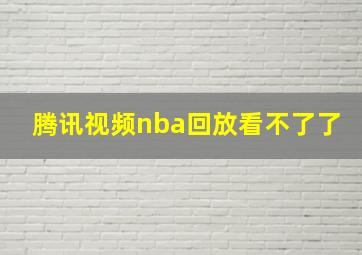 腾讯视频nba回放看不了了